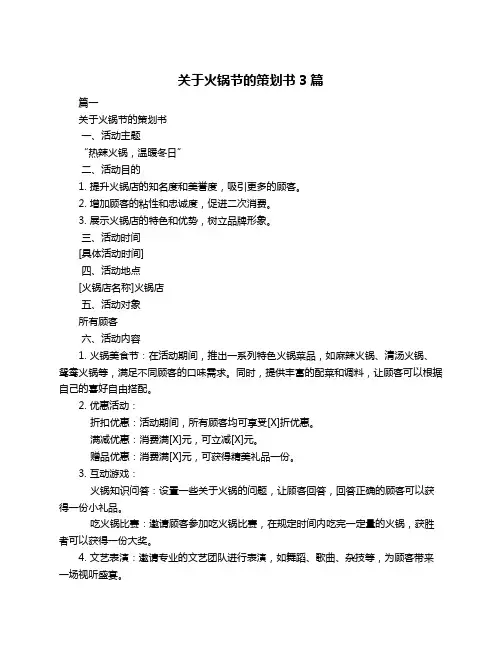 关于火锅节的策划书 3 篇

篇一

关于火锅节的策划书

一、活动主题

“热辣火锅，温暖冬日”

二、活动目的

1. 提升火锅店的知名度和美誉度，吸引更多的顾客。

2. 增加顾客的粘性和忠诚度，促进二次消费。

3. 展示火锅店的特色和优势，树立品牌形象。

三、活动时间

[具体活动时间]

四、活动地点

[火锅店名称]火锅店

五、活动对象

所有顾客

六、活动内容

1. 火锅美食节：在活动期间，推出一系列特色火锅菜品，如麻辣火锅、清汤火锅、鸳鸯火锅等，满足不同顾客的口味需求。同时，提供丰富的配菜和调料，让顾客可以根据自己的喜好自由搭配。

2. 优惠活动：

折扣优惠：活动期间，所有顾客均可享受[X]折优惠。

满减优惠：消费满[X]元，可立减[X]元。

赠品优惠：消费满[X]元，可获得精美礼品一份。

3. 互动游戏：

火锅知识问答：设置一些关于火锅的问题，让顾客回答，回答正确的顾客可以获得一份小礼品。

吃火锅比赛：邀请顾客参加吃火锅比赛，在规定时间内吃完一定量的火锅，获胜者可以获得一份大奖。

4. 文艺表演：邀请专业的文艺团队进行表演，如舞蹈、歌曲、杂技等，为顾客带来一场视听盛宴。